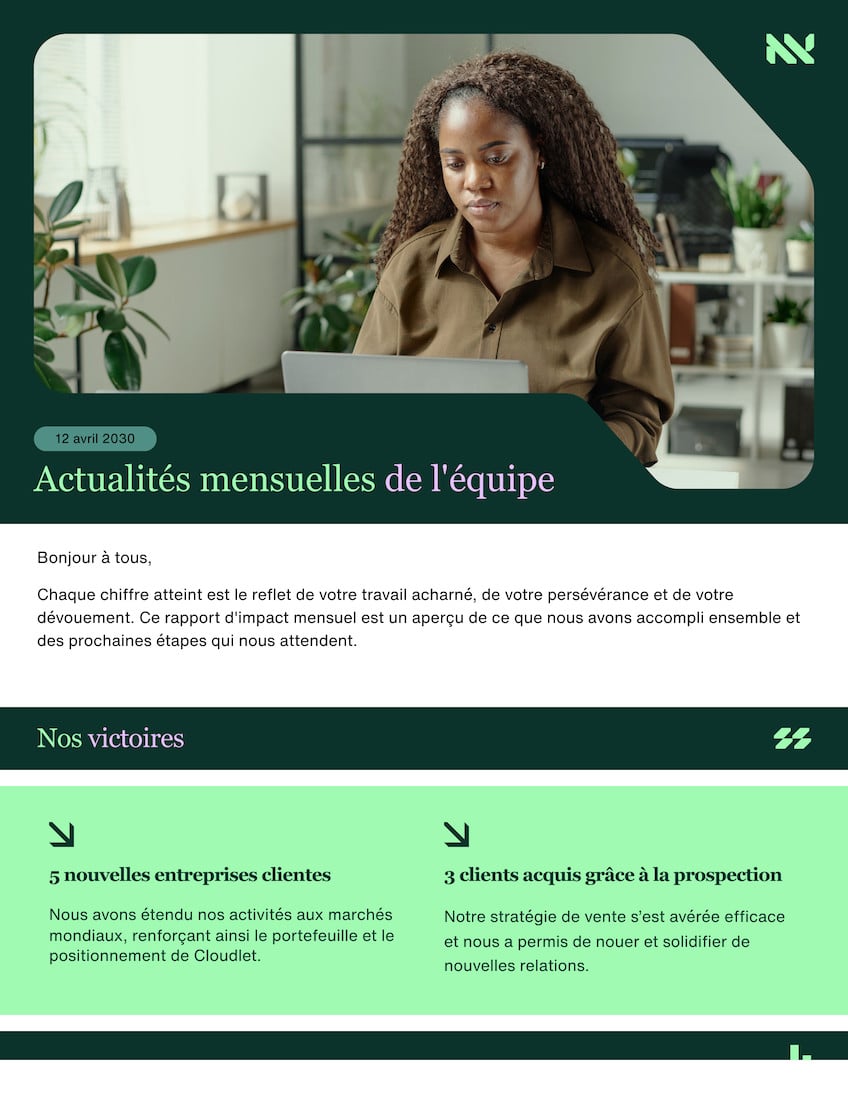 12 avril 2030

Actualités mensuelles de l'équipe

Bonjour à tous,

Chaque chiffre atteint est le reflet de votre travail acharné, de votre persévérance et de votre dévouement. Ce rapport d'impact mensuel est un aperçu de ce que nous avons accompli ensemble et des prochaines étapes qui nous attendent.

Nos victoires

5 nouvelles entreprises clientes

Nous avons étendu nos activités aux marchés mondiaux, renforçant ainsi le portefeuille et le positionnement de Cloudlet.

3 clients acquis grâce à la prospection

Notre stratégie de vente s'est avérée efficace et nous a permis de nouer et solidifier de nouvelles relations.